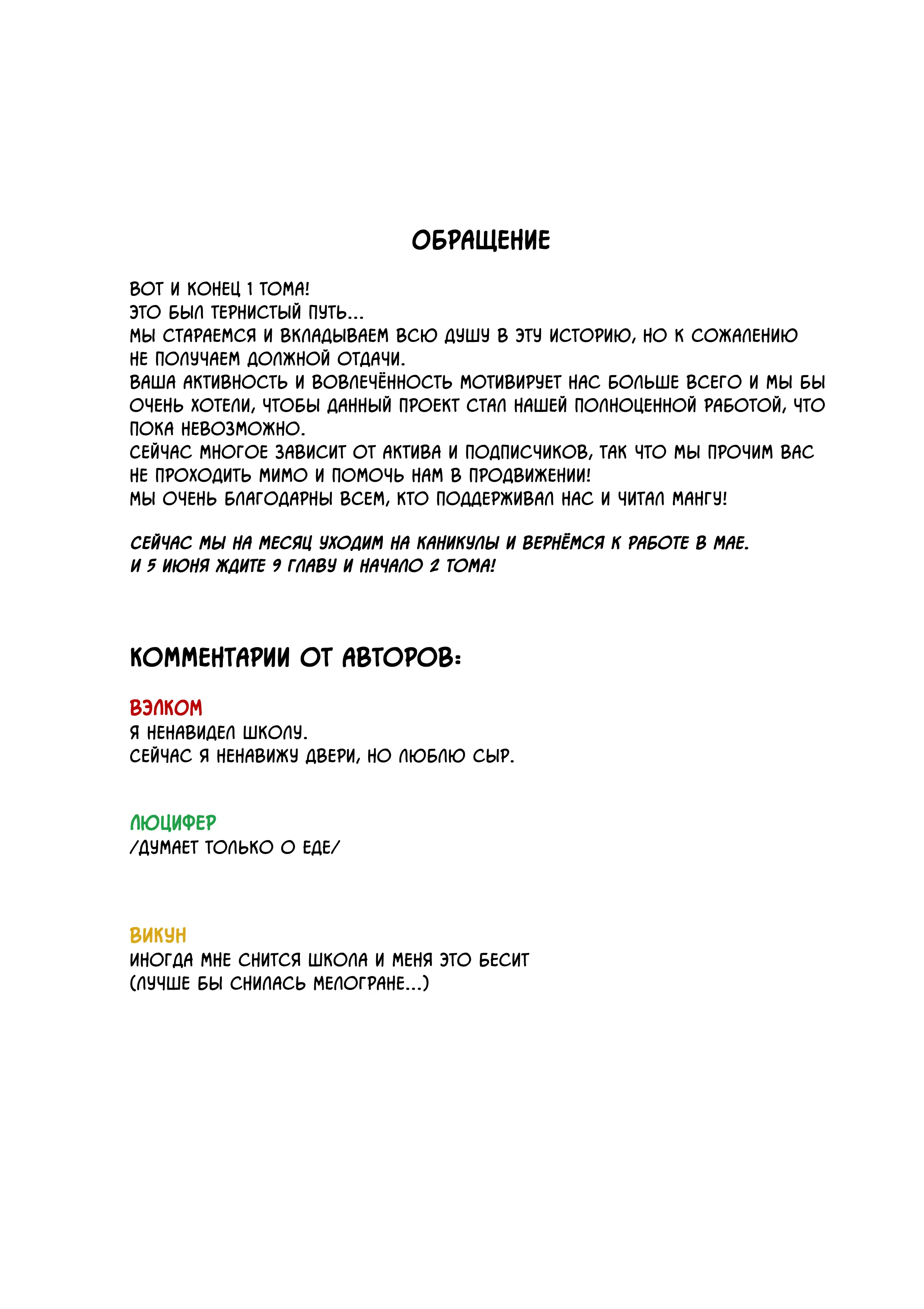 ОБРАЩЕНИЕ

ВОТ И КОНЕЦ 1 ТОМА!
ЭТО БЫЛ ТЕРНИСТЫЙ ПУТЬ...
МЫ СТАРАЕМСЯ И ВКЛАДЫВАЕМ ВСЮ ДУШУ В ЭТУ ИСТОРИЮ, НО К СОЖАЛЕНИЮ НЕ ПОЛУЧАЕМ ДОЛЖНОЙ ОТДАЧИ.
ВАША АКТИВНОСТЬ И ВОВЛЕЧЁННОСТЬ МОТИВИРУЕТ НАС БОЛЬШЕ ВСЕГО И МЫ БЫ ОЧЕНЬ ХОТЕЛИ, ЧТОБЫ ДАННЫЙ ПРОЕКТ СТАЛ НАШЕЙ ПОЛНОЦЕННОЙ РАБОТОЙ, ЧТО ПОКА НЕВОЗМОЖНО.
СЕЙЧАС МНОГОЕ ЗАВИСИТ ОТ АКТИВА И ПОДПИСЧИКОВ, ТАК ЧТО МЫ ПРОЧИМ ВАС НЕ ПРОХОДИТЬ МИМО И ПОМОЧЬ НАМ В ПРОДВИЖЕНИИ!
МЫ ОЧЕНЬ БЛАГОДАРНЫ ВСЕМ, КТО ПОДДЕРЖИВАЛ НАС И ЧИТАЛ МАНГУ!

СЕЙЧАС МЫ НА МЕСЯЦ УХОДИМ НА КАНИКУЛЫ И ВЕРНЁМСЯ К РАБОТЕ В МАЕ.
И 5 ИЮНЯ ЖДИТЕ 9 ГЛАВУ И НАЧАЛО 2 ТОМА!

КОММЕНТАРИИ ОТ АВТОРОВ:

ВЭЛКОМ
Я НЕНАВИДЕЛ ШКОЛУ.
СЕЙЧАС Я НЕНАВИЖУ ДВЕРИ, НО ЛЮБЛЮ СЫР.

ЛЮЦИФЕР
/ДУМАЕТ ТОЛЬКО О ЕДЕ/

ВИКУН
ИНОГДА МНЕ СНИТСЯ ШКОЛА И МЕНЯ ЭТО БЕСИТ
(ЛУЧШЕ БЫ СНИЛАСЬ МЕЛОГРАНЕ...)